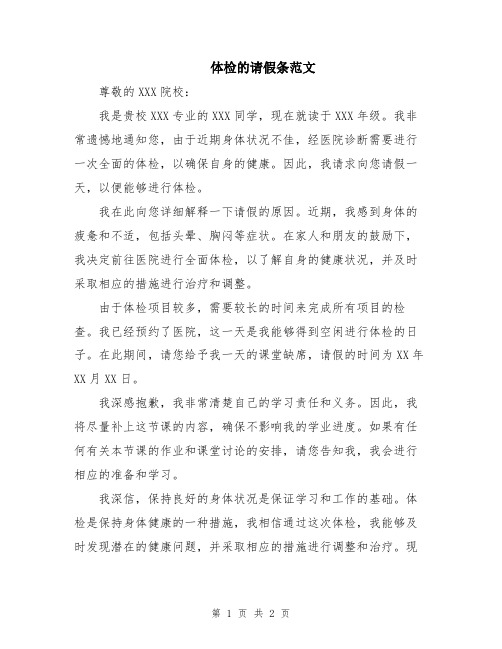 体检的请假条范文

尊敬的XXX院校：

我是贵校XXX专业的XXX同学，现在就读于XXX年级。我非常遗憾地通知您，由于近期身体状况不佳，经医院诊断需要进行一次全面的体检，以确保自身的健康。因此，我请求向您请假一天，以便能够进行体检。

我在此向您详细解释一下请假的原因。近期，我感到身体的疲惫和不适，包括头晕、胸闷等症状。在家人和朋友的鼓励下，我决定前往医院进行全面体检，以了解自身的健康状况，并及时采取相应的措施进行治疗和调整。

由于体检项目较多，需要较长的时间来完成所有项目的检查。我已经预约了医院，这一天是我能够得到空闲进行体检的日子。在此期间，请您给予我一天的课堂缺席，请假的时间为XX年XX月XX日。

我深感抱歉，我非常清楚自己的学习责任和义务。因此，我将尽量补上这节课的内容，确保不影响我的学业进度。如果有任何有关本节课的作业和课堂讨论的安排，请您告知我，我会进行相应的准备和学习。

我深信，保持良好的身体状况是保证学习和工作的基础。体检是保持身体健康的一种措施，我相信通过这次体检，我能够及时发现潜在的健康问题，并采取相应的措施进行调整和治疗。现

第 1 页 共 2 页